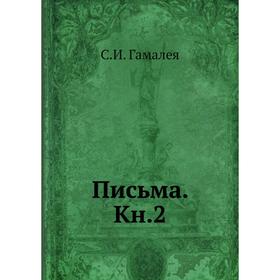 С.И. Гамалея

Письма. Кн.2